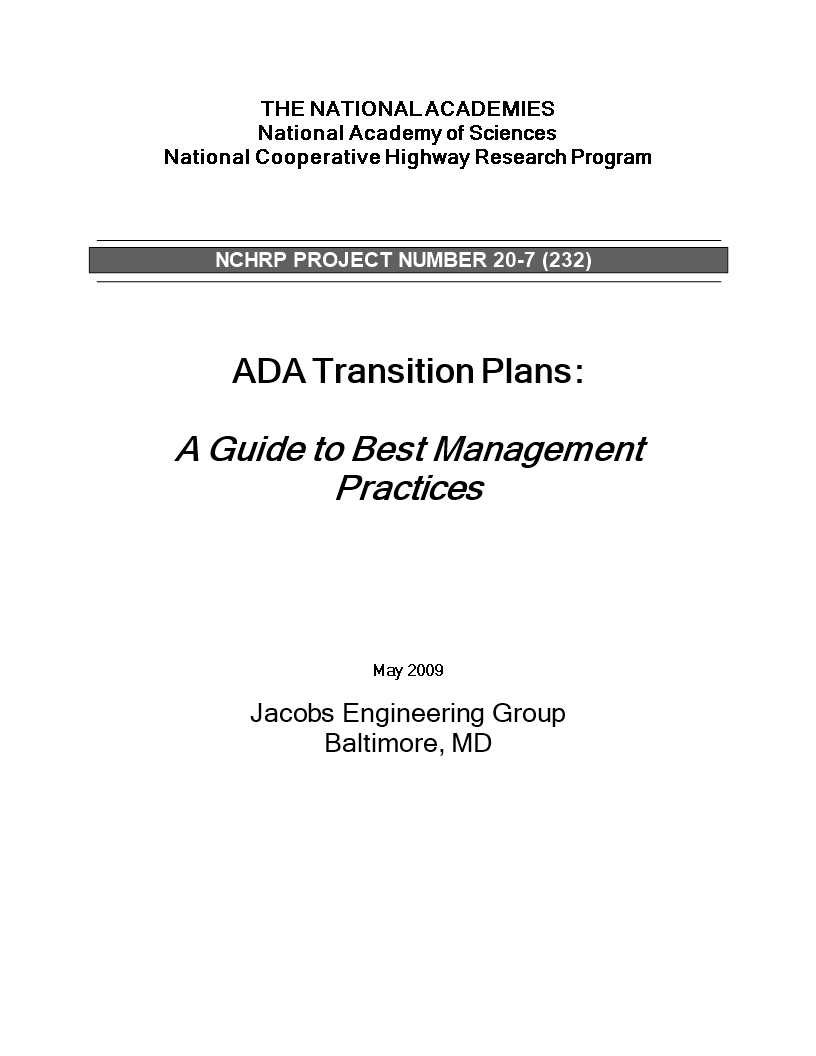 THE NATIONAL ACADEMIES
National Academy of Sciences
National Cooperative Highway Research Program

NCHRP PROJECT NUMBER 20-7 (232)

ADA Transition Plans:

A Guide to Best Management Practices

May 2009

Jacobs Engineering Group
Baltimore, MD